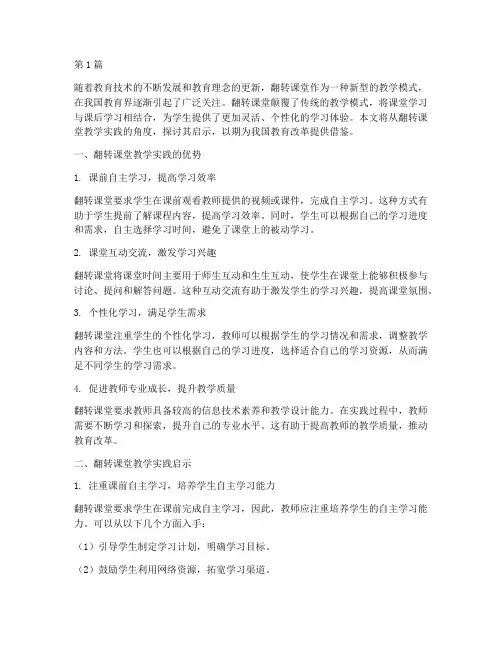 第1篇

随着教育技术的不断发展和教育理念的更新，翻转课堂作为一种新型的教学模式，在我国教育界逐渐引起了广泛关注。翻转课堂颠覆了传统的教学模式，将课堂学习与课后学习相结合，为学生提供了更加灵活、个性化的学习体验。本文将从翻转课堂教学实践的角度，探讨其启示，以期为我国教育改革提供借鉴。

一、翻转课堂教学实践的优势

1. 课前自主学习，提高学习效率

翻转课堂要求学生在课前观看教师提供的视频或课件，完成自主学习。这种方式有助于学生提前了解课程内容，提高学习效率。同时，学生可以根据自己的学习进度和需求，自主选择学习时间，避免了课堂上的被动学习。

2. 课堂互动交流，激发学习兴趣

翻转课堂将课堂时间主要用于师生互动和生生互动，使学生在课堂上能够积极参与讨论、提问和解答问题。这种互动交流有助于激发学生的学习兴趣，提高课堂氛围。

3. 个性化学习，满足学生需求

翻转课堂注重学生的个性化学习，教师可以根据学生的学习情况和需求，调整教学内容和方法。学生也可以根据自己的学习进度，选择适合自己的学习资源，从而满足不同学生的学习需求。

4. 促进教师专业成长，提升教学质量

翻转课堂要求教师具备较高的信息技术素养和教学设计能力。在实践过程中，教师需要不断学习和探索，提升自己的专业水平。这有助于提高教师的教学质量，推动教育改革。

二、翻转课堂教学实践启示

1. 注重课前自主学习，培养学生自主学习能力

翻转课堂要求学生在课前完成自主学习，因此，教师应注重培养学生的自主学习能力。可以从以下几个方面入手：

（1）引导学生制定学习计划，明确学习目标。

（2）鼓励学生利用网络资源，拓宽学习渠道。